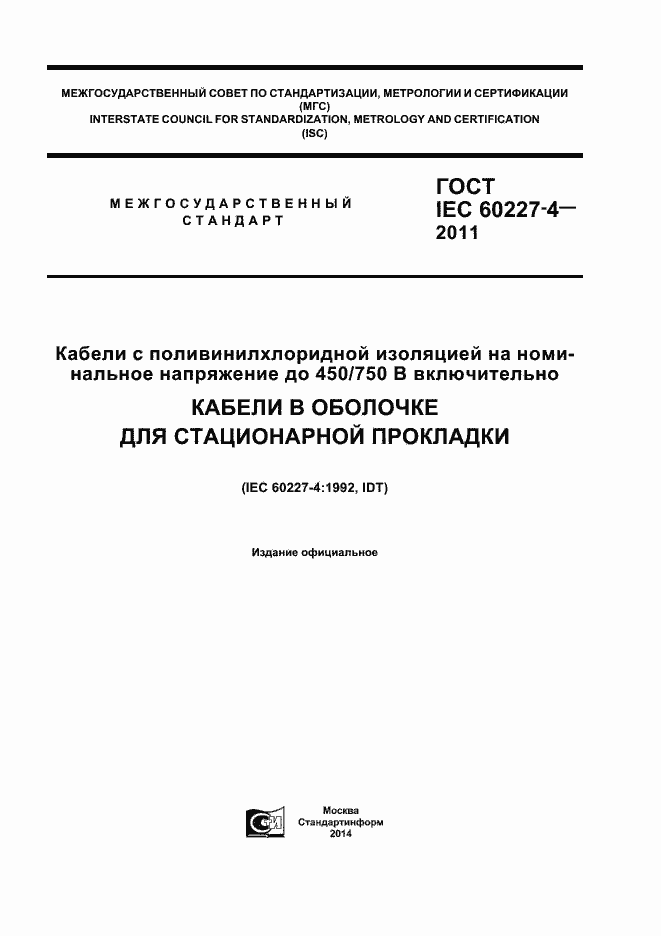 МЕЖГОСУДАРСТВЕННЫЙ СОВЕТ ПО СТАНДАРТИЗАЦИИ, МЕТРОЛОГИИ И СЕРТИФИКАЦИИ
(МГС)
INTERSTATE COUNCIL FOR STANDARDIZATION, METROLOGY AND CERTIFICATION
(ISC)

МЕЖГОСУДАРСТВЕННЫЙ
СТАНДАРТ

ГОСТ
IEC 60227-4—
2011

Кабели с поливинилхлоридной изоляцией на номинальное напряжение до 450/750 В включительно

КАБЕЛИ В ОБОЛОЧКЕ
ДЛЯ СТАЦИОНАРНОЙ ПРОКЛАДКИ

(IEC 60227-4:1992, IDT)

Издание официальное

Москва
Стандартинформ
2014